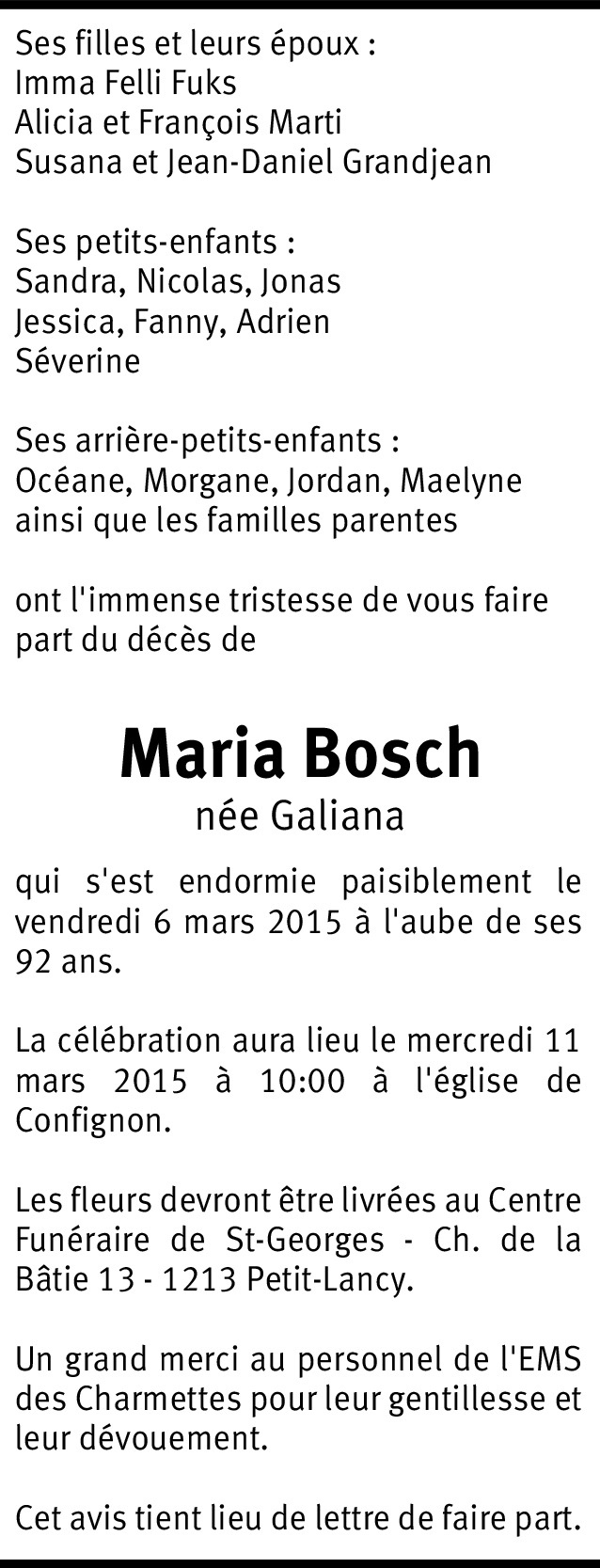 Ses filles et leurs époux :
Imma Felli Fuks
Alicia et François Marti
Susana et Jean-Daniel Grandjean

Ses petits-enfants :
Sandra, Nicolas, Jonas
Jessica, Fanny, Adrien
Séverine

Ses arrière-petits-enfants :
Océane, Morgane, Jordan, Maelyne
ainsi que les familles parentes

ont l'immense tristesse de vous faire part du décès de

Maria Bosch
née Galiana

qui s'est endormie paisiblement le vendredi 6 mars 2015 à l'aube de ses 92 ans.

La célébration aura lieu le mercredi 11 mars 2015 à 10:00 à l'église de Confignon.

Les fleurs devront être livrées au Centre Funéraire de St-Georges - Ch. de la Bâtie 13 - 1213 Petit-Lancy.

Un grand merci au personnel de l'EMS des Charmettes pour leur gentillesse et leur dévouement.

Cet avis tient lieu de lettre de faire part.